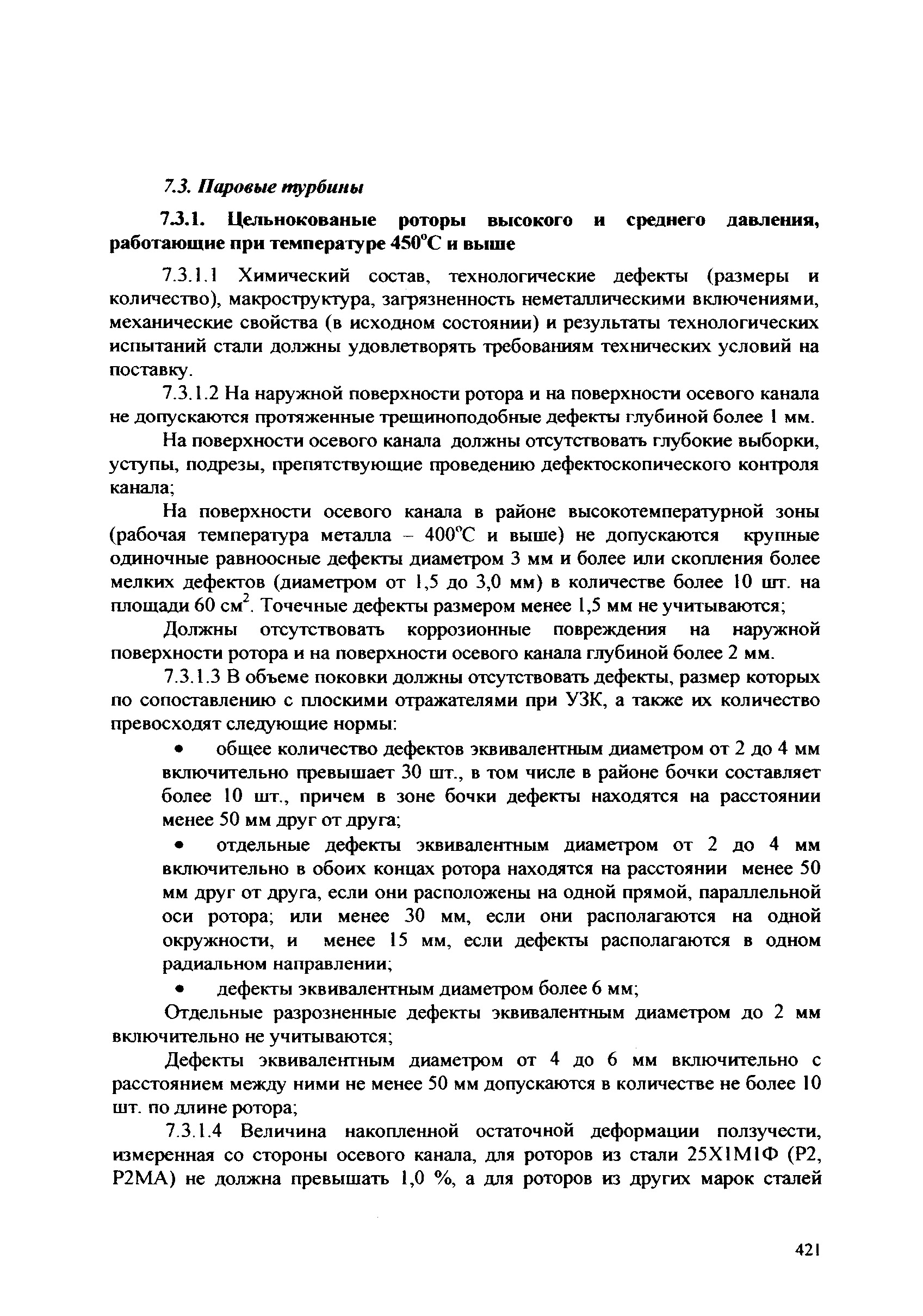 7.3. Паровые турбины

7.3.1. Цельнокованые роторы высокого и среднего давления, работающие при температуре 450°С и выше

7.3.1.1 Химический состав, технологические дефекты (размеры и количество), макроструктура, загрязненность неметаллическими включениями, механические свойства (в исходном состоянии) и результаты технологических испытаний стали должны удовлетворять требованиям технических условий на поставку.

7.3.1.2 На наружной поверхности ротора и на поверхности осевого канала не допускаются протяженные трещиноподобные дефекты глубиной более 1 мм.

На поверхности осевого канала должны отсутствовать глубокие выборки, уступы, подрезы, препятствующие проведению дефектоскопического контроля канала;

На поверхности осевого канала в районе высокотемпературной зоны (рабочая температура металла – 400°С и выше) не допускаются крупные одиночные равноосные дефекты диаметром 3 мм и более или скопления более мелких дефектов (диаметром от 1,5 до 3,0 мм) в количестве более 10 шт. на площади 60 см$^2$. Точечные дефекты размером менее 1,5 мм не учитываются;

Должны отсутствовать коррозионные повреждения на наружной поверхности ротора и на поверхности осевого канала глубиной более 2 мм.

7.3.1.3 В объеме поковки должны отсутствовать дефекты, размер которых по сопоставлению с плоскими отражателями при УЗК, а также их количество превосходят следующие нормы:

• общее количество дефектов эквивалентным диаметром от 2 до 4 мм включительно превышает 30 шт., в том числе в районе бочки составляет более 10 шт., причем в зоне бочки дефекты находятся на расстоянии менее 50 мм друг от друга;

• отдельные дефекты эквивалентным диаметром от 2 до 4 мм включительно в обоих концах ротора находятся на расстоянии менее 50 мм друг от друга, если они расположены на одной прямой, параллельной оси ротора; или менее 30 мм, если они располагаются на одной окружности, и менее 15 мм, если дефекты располагаются в одном радиальном направлении;

• дефекты эквивалентным диаметром более 6 мм;

Отдельные разрозненные дефекты эквивалентным диаметром до 2 мм включительно не учитываются;

Дефекты эквивалентным диаметром от 4 до 6 мм включительно с расстоянием между ними не менее 50 мм допускаются в количестве не более 10 шт. по длине ротора;

7.3.1.4 Величина накопленной остаточной деформации ползучести, измеренная со стороны осевого канала, для роторов из стали 25Х1М1Ф (Р2, Р2МА) не должна превышать 1,0 %, а для роторов из других марок сталей

421